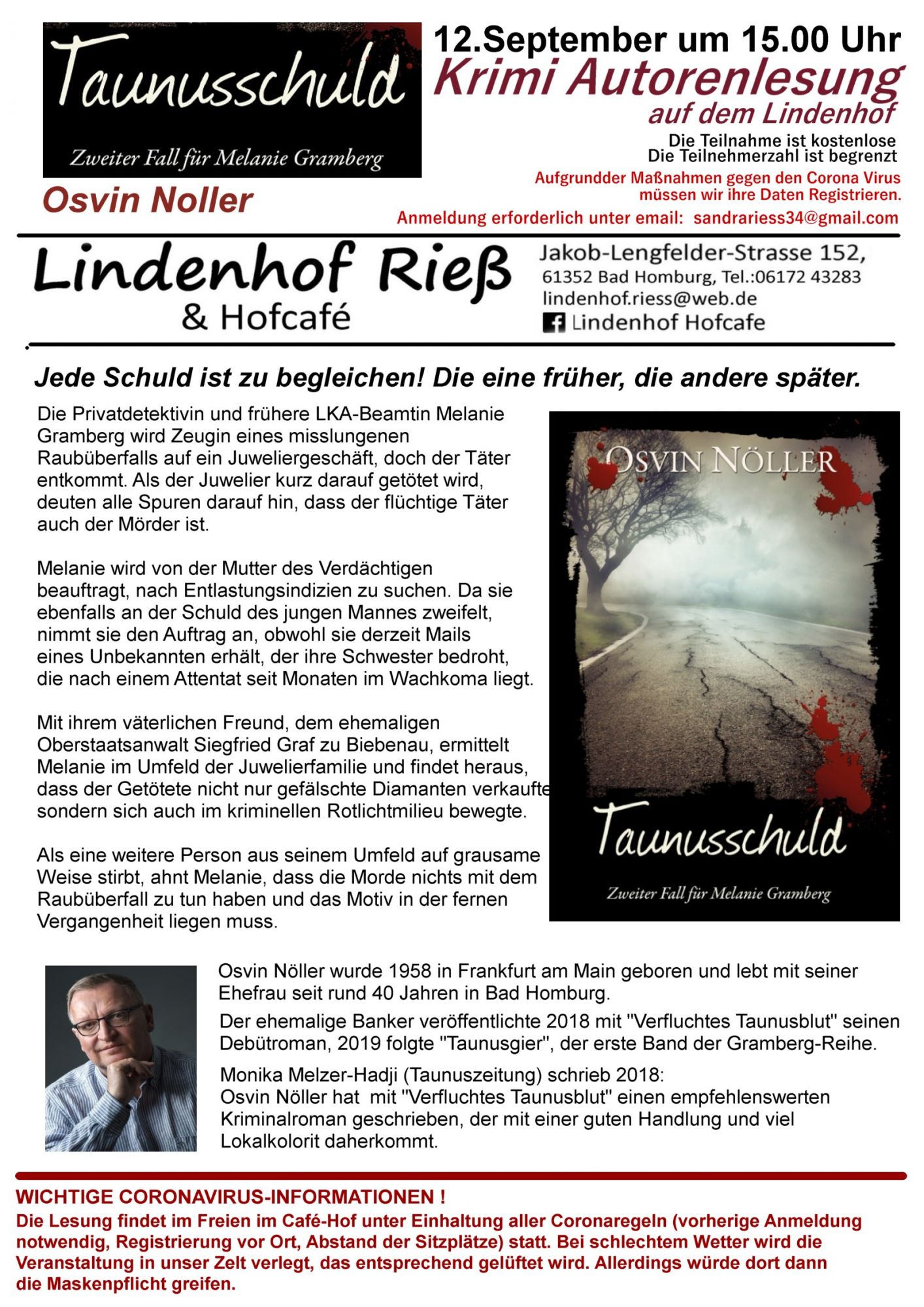 Taunusschuld

Zweiter Fall für Melanie Gramberg

Osvin Noller

12.September um 15.00 Uhr
Krimi Autorenlesung
auf dem Lindenhof

Die Teilnahme ist kostenlose
Die Teilnehmerzahl ist begrenzt

Aufgrundder Maßnahmen gegen den Corona Virus müssen wir ihre Daten Registrieren.

Anmeldung erforderlich unter email: sandrariess34@gmail.com

Lindenhof Rieß
& Hofcafé

Jakob-Lengfelder-Strasse 152,
61352 Bad Homburg, Tel.:06172 43283
lindenhof.riess@web.de
Lindenhof Hofcafe

Jede Schuld ist zu begleichen! Die eine früher, die andere später.

Die Privatdetektivin und frühere LKA-Beamtin Melanie Gramberg wird Zeugin eines misslungenen Raubüberfalls auf ein Juweliergeschäft, doch der Täter entkommt. Als der Juwelier kurz darauf getötet wird, deuten alle Spuren darauf hin, dass der flüchtige Täter auch der Mörder ist.

Melanie wird von der Mutter des Verdächtigen beauftragt, nach Entlastungsindizien zu suchen. Da sie ebenfalls an der Schuld des jungen Mannes zweifelt, nimmt sie den Auftrag an, obwohl sie derzeit Mails eines Unbekannten erhält, der ihre Schwester bedroht, die nach einem Attentat seit Monaten im Wachkoma liegt.

Mit ihrem väterlichen Freund, dem ehemaligen Oberstaatsanwalt Siegfried Graf zu Biebenau, ermittelt Melanie im Umfeld der Juwelierfamilie und findet heraus, dass der Getötete nicht nur gefälschte Diamanten verkaufte sondern sich auch im kriminellen Rotlichtmilieu bewegte.

Als eine weitere Person aus seinem Umfeld auf grausame Weise stirbt, ahnt Melanie, dass die Morde nichts mit dem Raubüberfall zu tun haben und das Motiv in der fernen Vergangenheit liegen muss.

OSVIN NÖLLER

Taunusschuld

Zweiter Fall für Melanie Gramberg

Osvin Nöller wurde 1958 in Frankfurt am Main geboren und lebt mit seiner Ehefrau seit rund 40 Jahren in Bad Homburg.

Der ehemalige Banker veröffentlichte 2018 mit "Verfluchtes Taunusblut" seinen Debütroman, 2019 folgte "Taunusgier", der erste Band der Gramberg-Reihe.

Monika Melzer-Hadji (Taunuszeitung) schrieb 2018:
Osvin Nöller hat mit "Verfluchtes Taunusblut" einen empfehlenswerten Kriminalroman geschrieben, der mit einer guten Handlung und viel Lokalkolorit daherkommt.

WICHTIGE CORONAVIRUS-INFORMATIONEN !
Die Lesung findet im Freien im Café-Hof unter Einhaltung aller Coronaregeln (vorherige Anmeldung notwendig, Registrierung vor Ort, Abstand der Sitzplätze) statt. Bei schlechtem Wetter wird die Veranstaltung in unser Zelt verlegt, das entsprechend gelüftet wird. Allerdings würde dort dann die Maskenpflicht greifen.